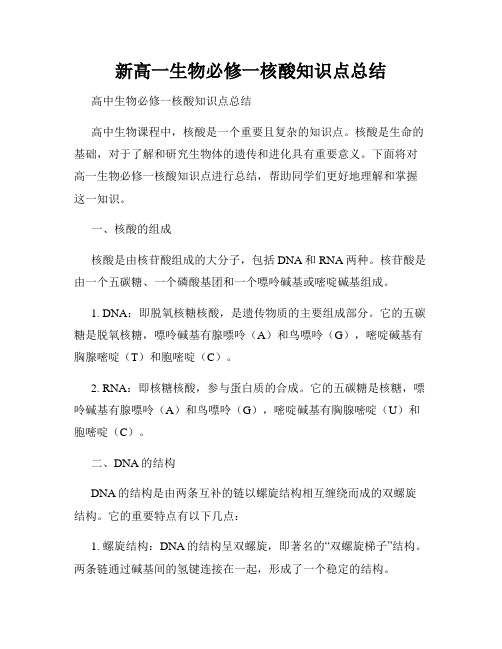 新高一生物必修一核酸知识点总结

高中生物必修一核酸知识点总结

高中生物课程中，核酸是一个重要且复杂的知识点。核酸是生命的基础，对于了解和研究生物体的遗传和进化具有重要意义。下面将对高一生物必修一核酸知识点进行总结，帮助同学们更好地理解和掌握这一知识。

一、核酸的组成

核酸是由核苷酸组成的大分子，包括DNA和RNA两种。核苷酸是由一个五碳糖、一个磷酸基团和一个嘌呤碱基或嘧啶碱基组成。

1. DNA：即脱氧核糖核酸，是遗传物质的主要组成部分。它的五碳糖是脱氧核糖，嘌呤碱基有腺嘌呤（A）和鸟嘌呤（G），嘧啶碱基有胸腺嘧啶（T）和胞嘧啶（C）。

2. RNA：即核糖核酸，参与蛋白质的合成。它的五碳糖是核糖，嘌呤碱基有腺嘌呤（A）和鸟嘌呤（G），嘧啶碱基有胸腺嘧啶（U）和胞嘧啶（C）。

二、DNA的结构

DNA的结构是由两条互补的链以螺旋结构相互缠绕而成的双螺旋结构。它的重要特点有以下几点：

1. 螺旋结构：DNA的结构呈双螺旋，即著名的“双螺旋梯子”结构。两条链通过碱基间的氢键连接在一起，形成了一个稳定的结构。